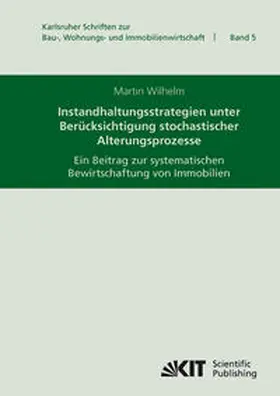 Karlsruher Schriften zur
Bau-, Wohnungs- und Immobilienwirtschaft | Band 5

Martin Wilhelm

Instandhaltungsstrategien unter Berücksichtigung stochastischer Alterungsprozesse

Ein Beitrag zur systematischen Bewirtschaftung von Immobilien

KIT Scientific Publishing